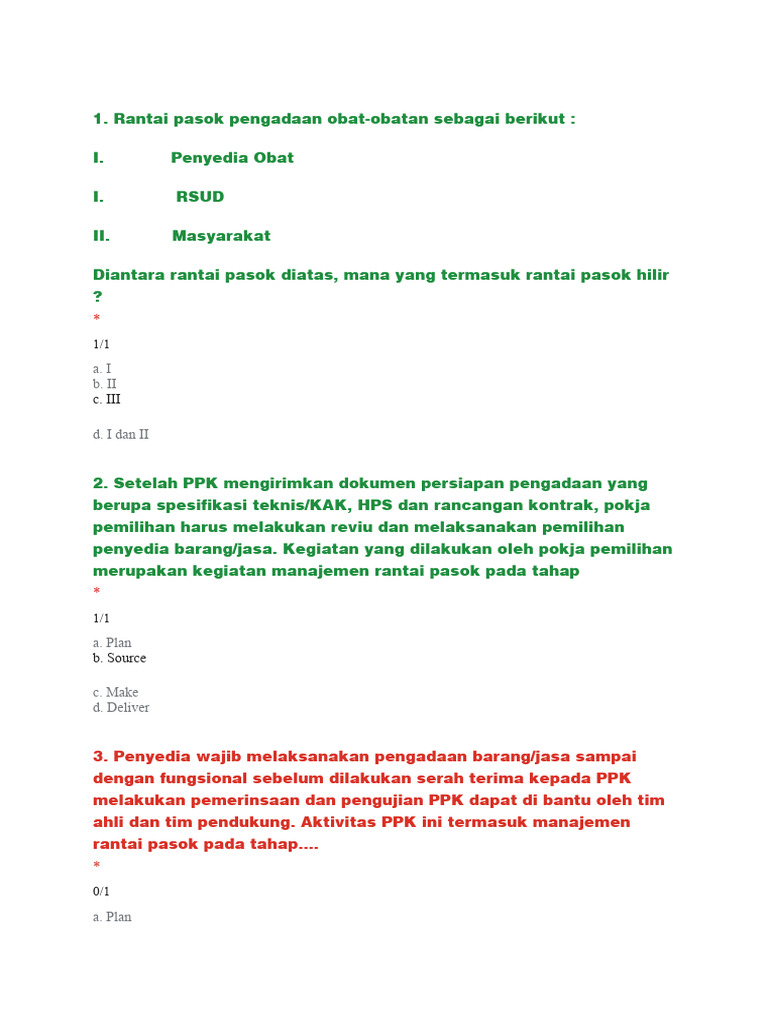 1. Rantai pasok pengadaan obat-obatan sebagai berikut :

I. Penyedia Obat

I. RSUD

II. Masyarakat

Diantara rantai pasok diatas, mana yang termasuk rantai pasok hilir ?
*

1/1

a. I
b. II
c. III

d. I dan II

2. Setelah PPK mengirimkan dokumen persiapan pengadaan yang berupa spesifikasi teknis/KAK, HPS dan rancangan kontrak, pokja pemilihan harus melakukan reviu dan melaksanakan pemilihan penyedia barang/jasa. Kegiatan yang dilakukan oleh pokja pemilihan merupakan kegiatan manajemen rantai pasok pada tahap
*

1/1

a. Plan
b. Source

c. Make
d. Deliver

3. Penyedia wajib melaksanakan pengadaan barang/jasa sampai dengan fungsional sebelum dilakukan serah terima kepada PPK melakukan pemerinsaan dan pengujian PPK dapat di bantu oleh tim ahli dan tim pendukung. Aktivitas PPK ini termasuk manajemen rantai pasok pada tahap....
*

0/1

a. Plan